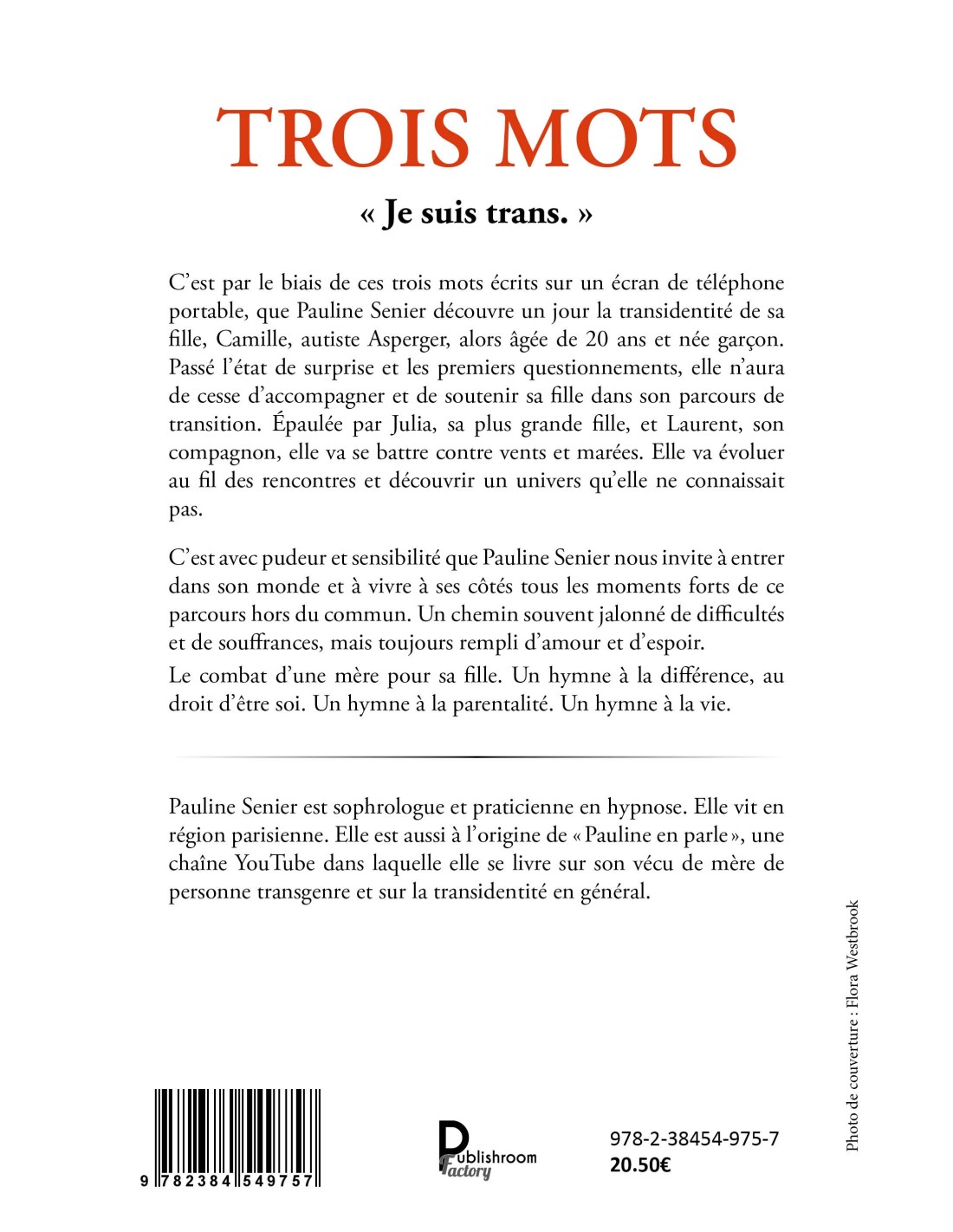 TROIS MOTS

« Je suis trans. »

C'est par le biais de ces trois mots écrits sur un écran de téléphone portable, que Pauline Senier découvre un jour la transidentité de sa fille, Camille, autiste Asperger, alors âgée de 20 ans et née garçon. Passé l'état de surprise et les premiers questionnements, elle n'aura de cesse d'accompagner et de soutenir sa fille dans son parcours de transition. Épaulée par Julia, sa plus grande fille, et Laurent, son compagnon, elle va se battre contre vents et marées. Elle va évoluer au fil des rencontres et découvrir un univers qu'elle ne connaissait pas.

C'est avec pudeur et sensibilité que Pauline Senier nous invite à entrer dans son monde et à vivre à ses côtés tous les moments forts de ce parcours hors du commun. Un chemin souvent jalonné de difficultés et de souffrances, mais toujours rempli d'amour et d'espoir.

Le combat d'une mère pour sa fille. Un hymne à la différence, au droit d'être soi. Un hymne à la parentalité. Un hymne à la vie.

Pauline Senier est sophrologue et praticienne en hypnose. Elle vit en région parisienne. Elle est aussi à l'origine de « Pauline en parle », une chaîne YouTube dans laquelle elle se livre sur son vécu de mère de personne transgenre et sur la transidentité en général.

Photo de couverture : Flora Westbrook

9 782384 549757

Publishroom Factory

978-2-38454-975-7
20.50€